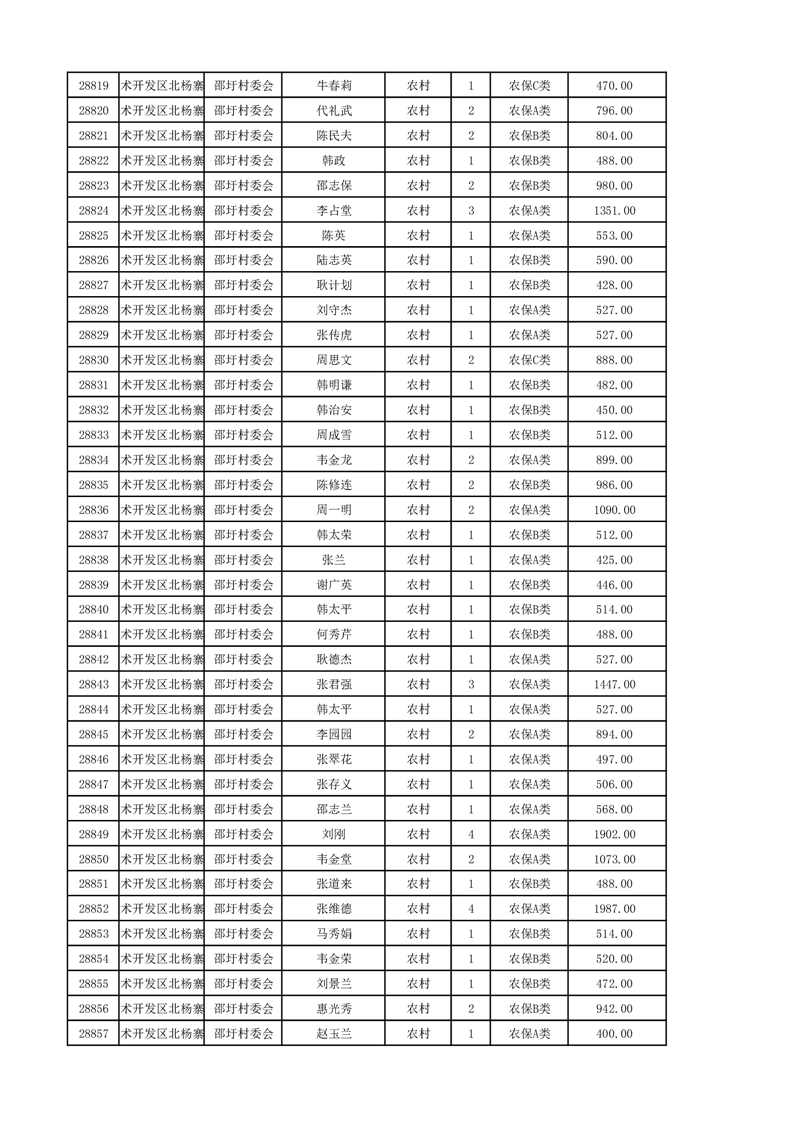 | 28819 | 术开发区北杨寨 | 邵圩村委会 | 牛春莉 | 农村 | 1 | 农保C类 | 470.00 |
|---|---|---|---|---|---|---|---|
| 28820 | 术开发区北杨寨 | 邵圩村委会 | 代礼武 | 农村 | 2 | 农保A类 | 796.00 |
| 28821 | 术开发区北杨寨 | 邵圩村委会 | 陈民夫 | 农村 | 2 | 农保B类 | 804.00 |
| 28822 | 术开发区北杨寨 | 邵圩村委会 | 韩政 | 农村 | 1 | 农保B类 | 488.00 |
| 28823 | 术开发区北杨寨 | 邵圩村委会 | 邵志保 | 农村 | 2 | 农保B类 | 980.00 |
| 28824 | 术开发区北杨寨 | 邵圩村委会 | 李占堂 | 农村 | 3 | 农保A类 | 1351.00 |
| 28825 | 术开发区北杨寨 | 邵圩村委会 | 陈英 | 农村 | 1 | 农保A类 | 553.00 |
| 28826 | 术开发区北杨寨 | 邵圩村委会 | 陆志英 | 农村 | 1 | 农保B类 | 590.00 |
| 28827 | 术开发区北杨寨 | 邵圩村委会 | 耿计划 | 农村 | 1 | 农保B类 | 428.00 |
| 28828 | 术开发区北杨寨 | 邵圩村委会 | 刘守杰 | 农村 | 1 | 农保A类 | 527.00 |
| 28829 | 术开发区北杨寨 | 邵圩村委会 | 张传虎 | 农村 | 1 | 农保A类 | 527.00 |
| 28830 | 术开发区北杨寨 | 邵圩村委会 | 周思文 | 农村 | 2 | 农保C类 | 888.00 |
| 28831 | 术开发区北杨寨 | 邵圩村委会 | 韩明谦 | 农村 | 1 | 农保B类 | 482.00 |
| 28832 | 术开发区北杨寨 | 邵圩村委会 | 韩治安 | 农村 | 1 | 农保B类 | 450.00 |
| 28833 | 术开发区北杨寨 | 邵圩村委会 | 周成雪 | 农村 | 1 | 农保B类 | 512.00 |
| 28834 | 术开发区北杨寨 | 邵圩村委会 | 韦金龙 | 农村 | 2 | 农保A类 | 899.00 |
| 28835 | 术开发区北杨寨 | 邵圩村委会 | 陈修连 | 农村 | 2 | 农保B类 | 986.00 |
| 28836 | 术开发区北杨寨 | 邵圩村委会 | 周一明 | 农村 | 2 | 农保A类 | 1090.00 |
| 28837 | 术开发区北杨寨 | 邵圩村委会 | 韩太荣 | 农村 | 1 | 农保B类 | 512.00 |
| 28838 | 术开发区北杨寨 | 邵圩村委会 | 张兰 | 农村 | 1 | 农保A类 | 425.00 |
| 28839 | 术开发区北杨寨 | 邵圩村委会 | 谢广英 | 农村 | 1 | 农保B类 | 446.00 |
| 28840 | 术开发区北杨寨 | 邵圩村委会 | 韩太平 | 农村 | 1 | 农保B类 | 514.00 |
| 28841 | 术开发区北杨寨 | 邵圩村委会 | 何秀芹 | 农村 | 1 | 农保B类 | 488.00 |
| 28842 | 术开发区北杨寨 | 邵圩村委会 | 耿德杰 | 农村 | 1 | 农保A类 | 527.00 |
| 28843 | 术开发区北杨寨 | 邵圩村委会 | 张君强 | 农村 | 3 | 农保A类 | 1447.00 |
| 28844 | 术开发区北杨寨 | 邵圩村委会 | 韩太平 | 农村 | 1 | 农保A类 | 527.00 |
| 28845 | 术开发区北杨寨 | 邵圩村委会 | 李园园 | 农村 | 2 | 农保A类 | 894.00 |
| 28846 | 术开发区北杨寨 | 邵圩村委会 | 张翠花 | 农村 | 1 | 农保A类 | 497.00 |
| 28847 | 术开发区北杨寨 | 邵圩村委会 | 张存义 | 农村 | 1 | 农保A类 | 506.00 |
| 28848 | 术开发区北杨寨 | 邵圩村委会 | 邵志兰 | 农村 | 1 | 农保A类 | 568.00 |
| 28849 | 术开发区北杨寨 | 邵圩村委会 | 刘刚 | 农村 | 4 | 农保A类 | 1902.00 |
| 28850 | 术开发区北杨寨 | 邵圩村委会 | 韦金堂 | 农村 | 2 | 农保A类 | 1073.00 |
| 28851 | 术开发区北杨寨 | 邵圩村委会 | 张道来 | 农村 | 1 | 农保B类 | 488.00 |
| 28852 | 术开发区北杨寨 | 邵圩村委会 | 张维德 | 农村 | 4 | 农保A类 | 1987.00 |
| 28853 | 术开发区北杨寨 | 邵圩村委会 | 马秀娟 | 农村 | 1 | 农保B类 | 514.00 |
| 28854 | 术开发区北杨寨 | 邵圩村委会 | 韦金荣 | 农村 | 1 | 农保B类 | 520.00 |
| 28855 | 术开发区北杨寨 | 邵圩村委会 | 刘景兰 | 农村 | 1 | 农保B类 | 472.00 |
| 28856 | 术开发区北杨寨 | 邵圩村委会 | 惠光秀 | 农村 | 2 | 农保B类 | 942.00 |
| 28857 | 术开发区北杨寨 | 邵圩村委会 | 赵玉兰 | 农村 | 1 | 农保A类 | 400.00 |